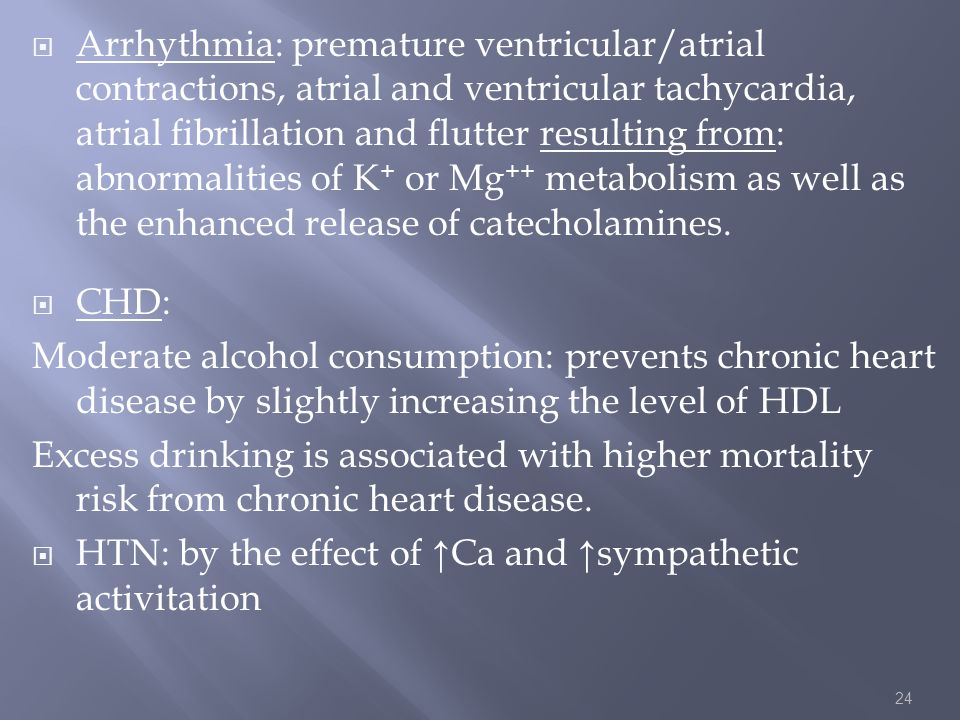 Arrhythmia: premature ventricular/atrial contractions, atrial and ventricular tachycardia, atrial fibrillation and flutter resulting from: abnormalities of $K^+$ or $Mg^{++}$ metabolism as well as the enhanced release of catecholamines.

CHD:

Moderate alcohol consumption: prevents chronic heart disease by slightly increasing the level of HDL

Excess drinking is associated with higher mortality risk from chronic heart disease.

HTN: by the effect of ↑Ca and ↑sympathetic activitation

24